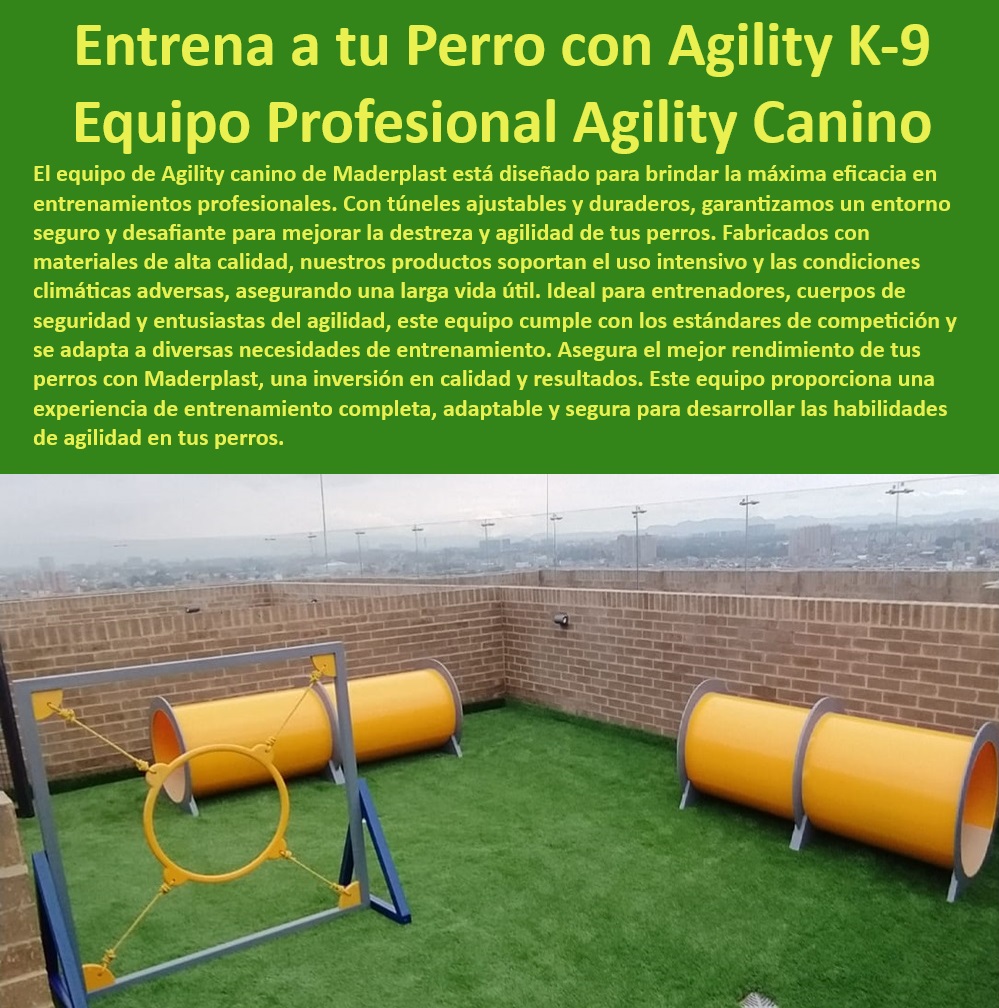 Entrena a tu Perro con Agility K-9
Equipo Profesional Agility Canino

El equipo de Agility canino de Maderplast está diseñado para brindar la máxima eficacia en entrenamientos profesionales. Con túneles ajustables y duraderos, garantizamos un entorno seguro y desafiante para mejorar la destreza y agilidad de tus perros. Fabricados con materiales de alta calidad, nuestros productos soportan el uso intensivo y las condiciones climáticas adversas, asegurando una larga vida útil. Ideal para entrenadores, cuerpos de seguridad y entusiastas del agilidad, este equipo cumple con los estándares de competición y se adapta a diversas necesidades de entrenamiento. Asegura el mejor rendimiento de tus perros con Maderplast, una inversión en calidad y resultados. Este equipo proporciona una experiencia de entrenamiento completa, adaptable y segura para desarrollar las habilidades de agilidad en tus perros.